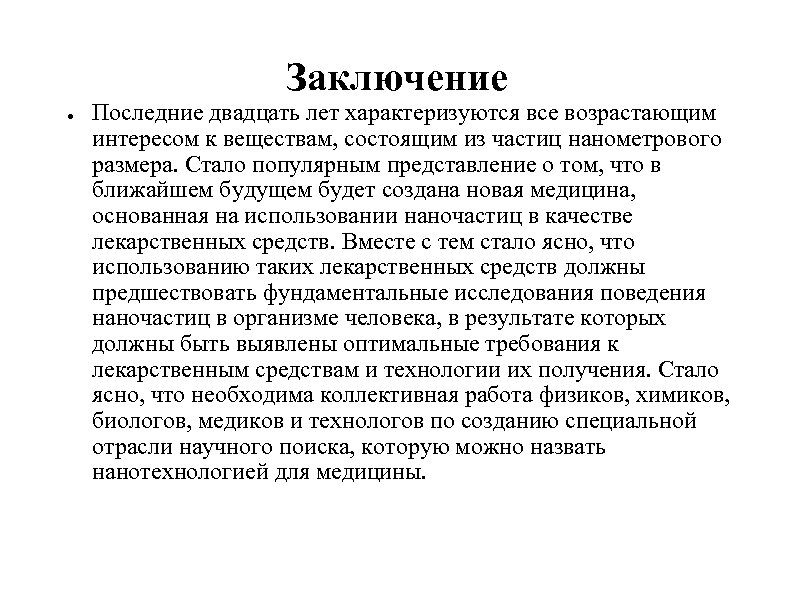 Заключение

• Последние двадцать лет характеризуются все возрастающим интересом к веществам, состоящим из частиц нанометрового размера. Стало популярным представление о том, что в ближайшем будущем будет создана новая медицина, основанная на использовании наночастиц в качестве лекарственных средств. Вместе с тем стало ясно, что использованию таких лекарственных средств должны предшествовать фундаментальные исследования поведения наночастиц в организме человека, в результате которых должны быть выявлены оптимальные требования к лекарственным средствам и технологии их получения. Стало ясно, что необходима коллективная работа физиков, химиков, биологов, медиков и технологов по созданию специальной отрасли научного поиска, которую можно назвать нанотехнологией для медицины.